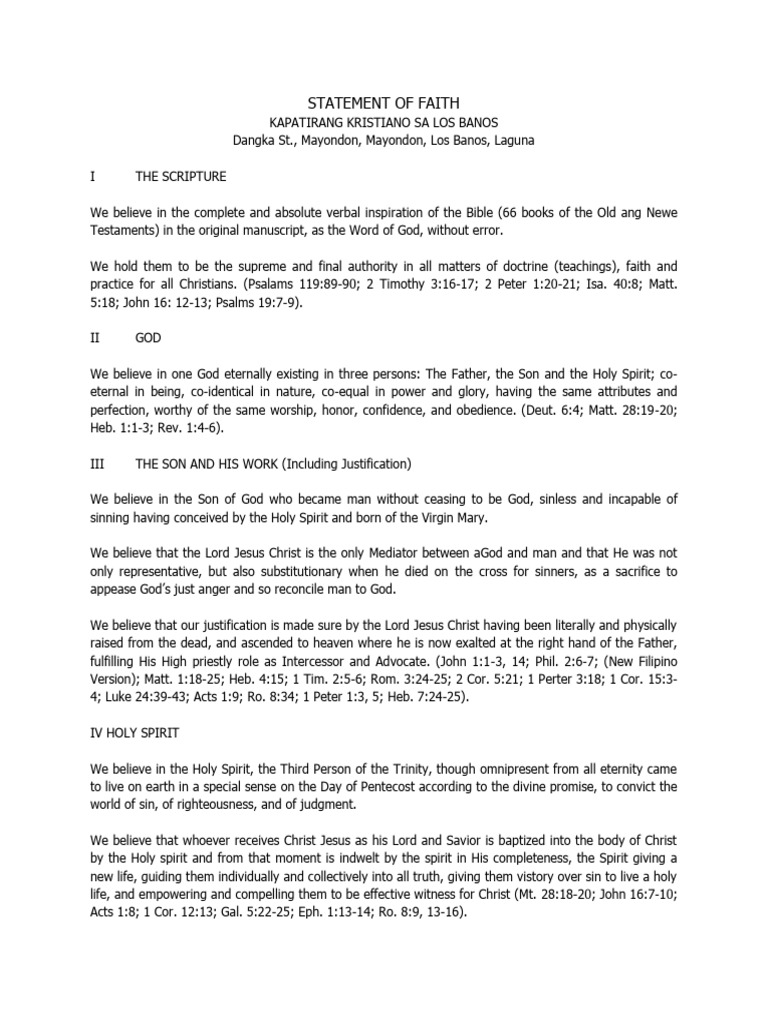 STATEMENT OF FAITH
KAPATIRANG KRISTIANO SA LOS BANOS
Dangka St., Mayondon, Mayondon, Los Banos, Laguna

I THE SCRIPTURE

We believe in the complete and absolute verbal inspiration of the Bible (66 books of the Old ang Newe Testaments) in the original manuscript, as the Word of God, without error.

We hold them to be the supreme and final authority in all matters of doctrine (teachings), faith and practice for all Christians. (Psalams 119:89-90; 2 Timothy 3:16-17; 2 Peter 1:20-21; Isa. 40:8; Matt. 5:18; John 16: 12-13; Psalms 19:7-9).

II GOD

We believe in one God eternally existing in three persons: The Father, the Son and the Holy Spirit; co-eternal in being, co-identical in nature, co-equal in power and glory, having the same attributes and perfection, worthy of the same worship, honor, confidence, and obedience. (Deut. 6:4; Matt. 28:19-20; Heb. 1:1-3; Rev. 1:4-6).

III THE SON AND HIS WORK (Including Justification)

We believe in the Son of God who became man without ceasing to be God, sinless and incapable of sinning having conceived by the Holy Spirit and born of the Virgin Mary.

We believe that the Lord Jesus Christ is the only Mediator between aGod and man and that He was not only representative, but also substitutionary when he died on the cross for sinners, as a sacrifice to appease God's just anger and so reconcile man to God.

We believe that our justification is made sure by the Lord Jesus Christ having been literally and physically raised from the dead, and ascended to heaven where he is now exalted at the right hand of the Father, fulfilling His High priestly role as Intercessor and Advocate. (John 1:1-3, 14; Phil. 2:6-7; (New Filipino Version); Matt. 1:18-25; Heb. 4:15; 1 Tim. 2:5-6; Rom. 3:24-25; 2 Cor. 5:21; 1 Perter 3:18; 1 Cor. 15:3-4; Luke 24:39-43; Acts 1:9; Ro. 8:34; 1 Peter 1:3, 5; Heb. 7:24-25).

IV HOLY SPIRIT

We believe in the Holy Spirit, the Third Person of the Trinity, though omnipresent from all eternity came to live on earth in a special sense on the Day of Pentecost according to the divine promise, to convict the world of sin, of righteousness, and of judgment.

We believe that whoever receives Christ Jesus as his Lord and Savior is baptized into the body of Christ by the Holy spirit and from that moment is indwelt by the spirit in His completeness, the Spirit giving a new life, guiding them individually and collectively into all truth, giving them vistory over sin to live a holy life, and empowering and compelling them to be effective witness for Christ (Mt. 28:18-20; John 16:7-10; Acts 1:8; 1 Cor. 12:13; Gal. 5:22-25; Eph. 1:13-14; Ro. 8:9, 13-16).